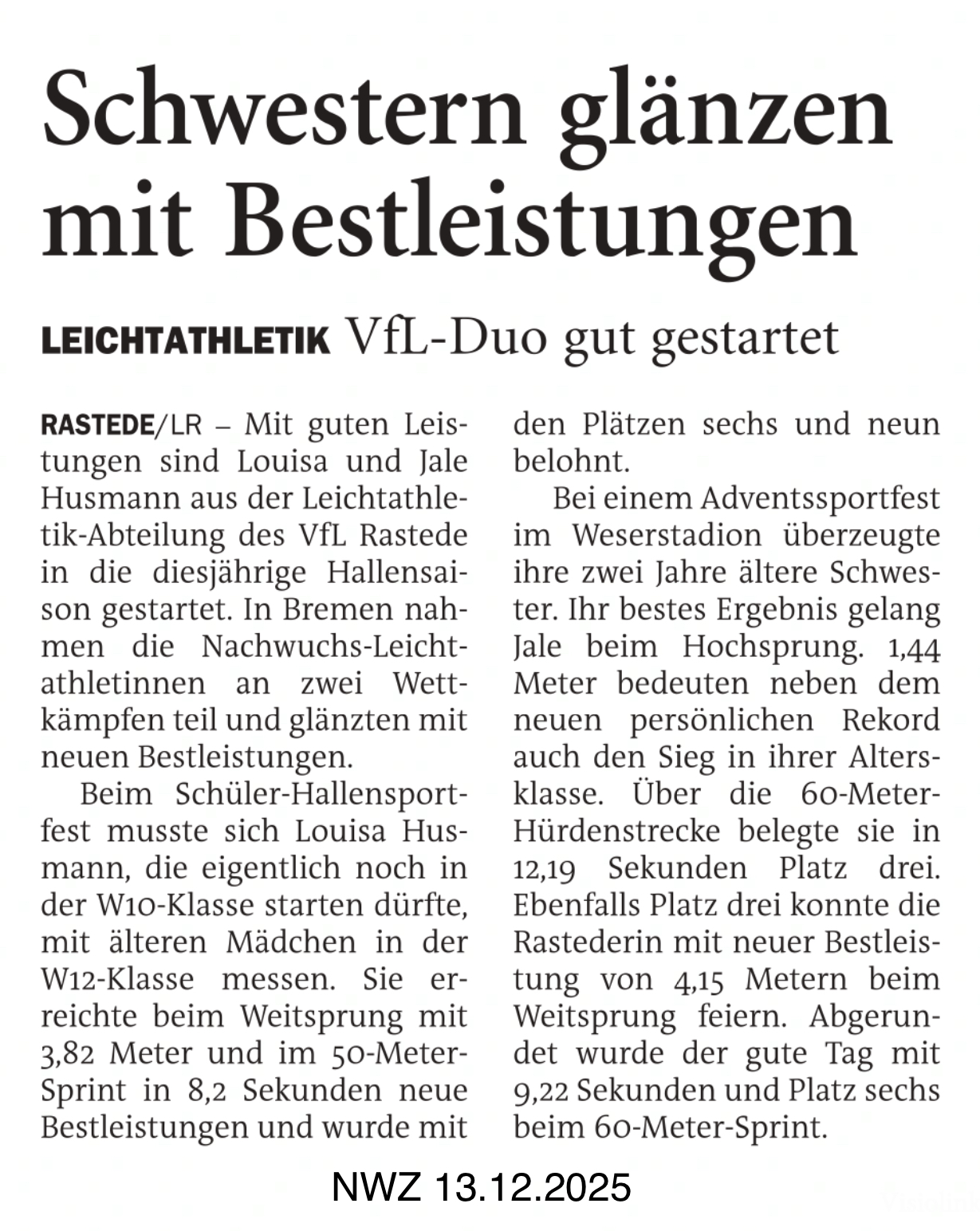 Schwestern glänzen mit Bestleistungen

LEICHTATHLETIK VfL-Duo gut gestartet

RASTEDE/LR – Mit guten Leistungen sind Louisa und Jale Husmann aus der Leichtathletik-Abteilung des VfL Rastede in die diesjährige Hallensaison gestartet. In Bremen nahmen die Nachwuchs-Leichtathletinnen an zwei Wettkämpfen teil und glänzten mit neuen Bestleistungen.

Beim Schüler-Hallensportfest musste sich Louisa Husmann, die eigentlich noch in der W10-Klasse starten dürfte, mit älteren Mädchen in der W12-Klasse messen. Sie erreichte beim Weitsprung mit 3,82 Meter und im 50-Meter-Sprint in 8,2 Sekunden neue Bestleistungen und wurde mit den Plätzen sechs und neun belohnt.

Bei einem Adventssportfest im Weserstadion überzeugte ihre zwei Jahre ältere Schwester. Ihr bestes Ergebnis gelang Jale beim Hochsprung. 1,44 Meter bedeuten neben dem neuen persönlichen Rekord auch den Sieg in ihrer Altersklasse. Über die 60-Meter-Hürdenstrecke belegte sie in 12,19 Sekunden Platz drei. Ebenfalls Platz drei konnte die Rastederin mit neuer Bestleistung von 4,15 Metern beim Weitsprung feiern. Abgerundet wurde der gute Tag mit 9,22 Sekunden und Platz sechs beim 60-Meter-Sprint.

NWZ 13.12.2025